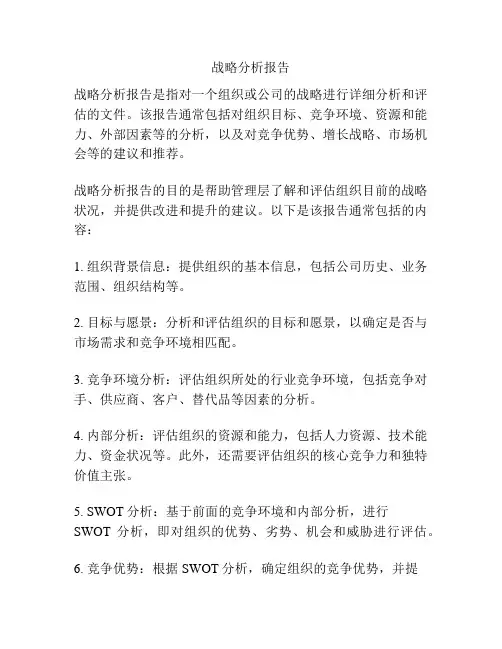 战略分析报告

战略分析报告是指对一个组织或公司的战略进行详细分析和评估的文件。该报告通常包括对组织目标、竞争环境、资源和能力、外部因素等的分析，以及对竞争优势、增长战略、市场机会等的建议和推荐。

战略分析报告的目的是帮助管理层了解和评估组织目前的战略状况，并提供改进和提升的建议。以下是该报告通常包括的内容：

1. 组织背景信息：提供组织的基本信息，包括公司历史、业务范围、组织结构等。

2. 目标与愿景：分析和评估组织的目标和愿景，以确定是否与市场需求和竞争环境相匹配。

3. 竞争环境分析：评估组织所处的行业竞争环境，包括竞争对手、供应商、客户、替代品等因素的分析。

4. 内部分析：评估组织的资源和能力，包括人力资源、技术能力、资金状况等。此外，还需要评估组织的核心竞争力和独特价值主张。

5. SWOT 分析：基于前面的竞争环境和内部分析，进行 SWOT 分析，即对组织的优势、劣势、机会和威胁进行评估。

6. 竞争优势：根据 SWOT 分析，确定组织的竞争优势，并提